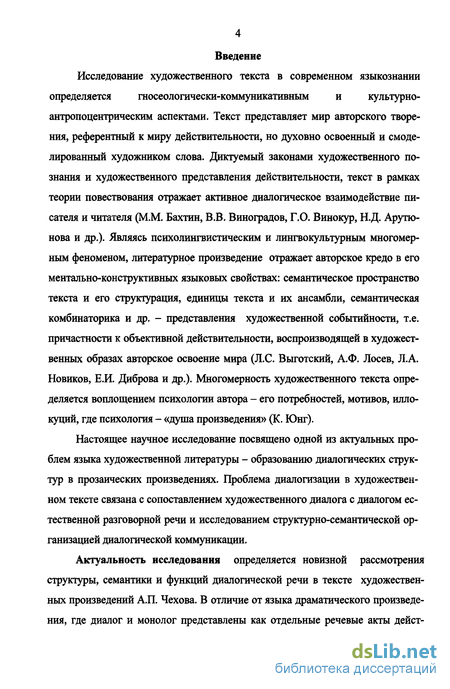 4

Введение

Исследование художественного текста в современном языкознании определяется гносеологически-коммуникативным и культурно-антропоцентрическим аспектами. Текст представляет мир авторского творения, референтный к миру действительности, но духовно освоенный и смоделированный художником слова. Диктуемый законами художественного познания и художественного представления действительности, текст в рамках теории повествования отражает активное диалогическое взаимодействие писателя и читателя (М.М. Бахтин, В.В. Виноградов, Г.О. Винокур, Н.Д. Арутюнова и др.). Являясь психолингвистическим и лингвокультурным многомерным феноменом, литературное произведение отражает авторское кредо в его ментально-конструктивных языковых свойствах: семантическое пространство текста и его структурация, единицы текста и их ансамбли, семантическая комбинаторика и др. – представления художественной событийности, т.е. причастности к объективной действительности, воспроизводящей в художественных образах авторское освоение мира (Л.С. Выготский, А.Ф. Лосев, Л.А. Новиков, Е.И. Диброва и др.). Многомерность художественного текста определяется воплощением психологии автора – его потребностей, мотивов, иллокуций, где психология – «душа произведения» (К. Юнг).

Настоящее научное исследование посвящено одной из актуальных проблем языка художественной литературы – образованию диалогических структур в прозаических произведениях. Проблема диалогизации в художественном тексте связана с сопоставлением художественного диалога с диалогом естественной разговорной речи и исследованием структурно-семантической организацией диалогической коммуникации.

Актуальность исследования определяется новизной рассмотрения структуры, семантики и функций диалогической речи в тексте художественных произведений А.П. Чехова. В отличие от языка драматического произведения, где диалог и монолог представлены как отдельные речевые акты дейст-

dsLib.net
библиотека диссертаций